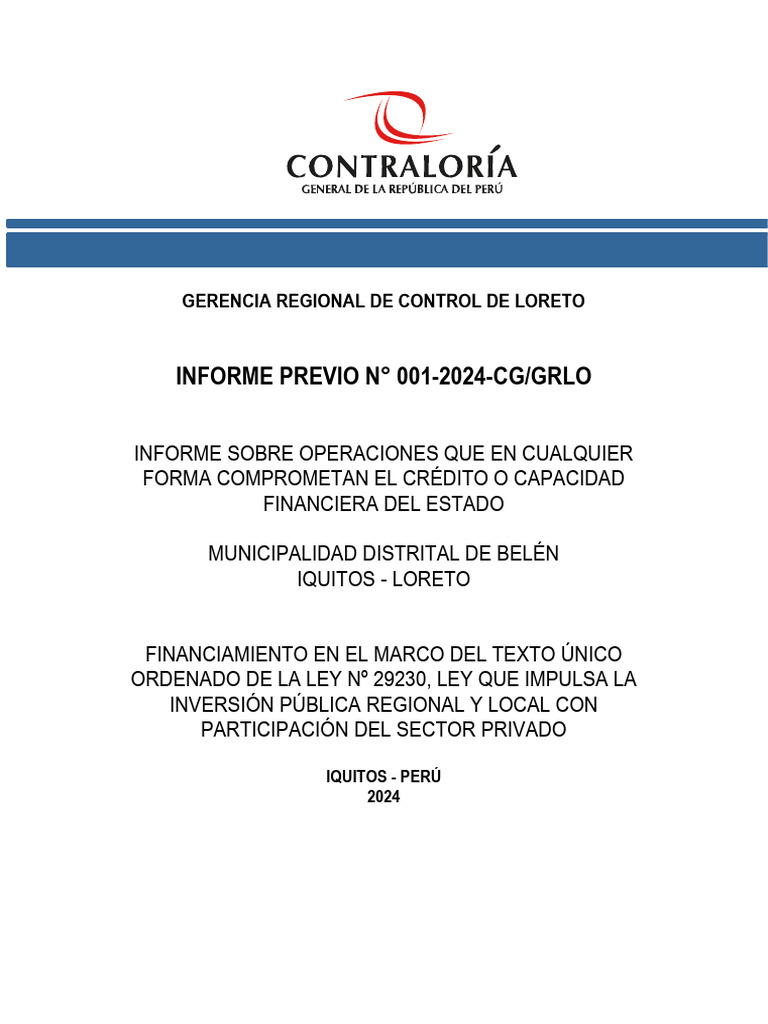 CONTRALORÍA
GENERAL DE LA REPÚBLICA DEL PERÚ

GERENCIA REGIONAL DE CONTROL DE LORETO

INFORME PREVIO N° 001-2024-CG/GRLO

INFORME SOBRE OPERACIONES QUE EN CUALQUIER FORMA COMPROMETAN EL CRÉDITO O CAPACIDAD FINANCIERA DEL ESTADO

MUNICIPALIDAD DISTRITAL DE BELÉN
IQUITOS - LORETO

FINANCIAMIENTO EN EL MARCO DEL TEXTO ÚNICO ORDENADO DE LA LEY Nº 29230, LEY QUE IMPULSA LA INVERSIÓN PÚBLICA REGIONAL Y LOCAL CON PARTICIPACIÓN DEL SECTOR PRIVADO

IQUITOS - PERÚ
2024